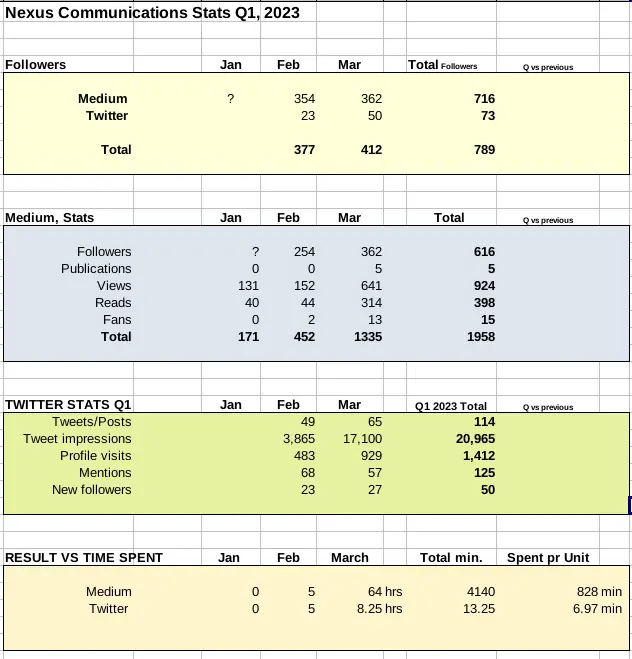 Nexus Communications Stats Q1, 2023

| Followers | Jan | Feb | Mar | Total Followers | Q vs previous |
|---|---|---|---|---|---|
| Medium | ? | 354 | 362 | 716 | |
| Twitter | | 23 | 50 | 73 | |
| Total | | 377 | 412 | 789 | |

| Medium, Stats | Jan | Feb | Mar | Total | Q vs previous |
|---|---|---|---|---|---|
| Followers | ? | 254 | 362 | 616 | |
| Publications | 0 | 0 | 5 | 5 | |
| Views | 131 | 152 | 641 | 924 | |
| Reads | 40 | 44 | 314 | 398 | |
| Fans | 0 | 2 | 13 | 15 | |
| Total | 171 | 452 | 1335 | 1958 | |

| TWITTER STATS Q1 | Jan | Feb | Mar | Q1 2023 Total | Q vs previous |
|---|---|---|---|---|---|
| Tweets/Posts | | 49 | 65 | 114 | |
| Tweet impressions | | 3,865 | 17,100 | 20,965 | |
| Profile visits | | 483 | 929 | 1,412 | |
| Mentions | | 68 | 57 | 125 | |
| New followers | | 23 | 27 | 50 | |

| RESULT VS TIME SPENT | Jan | Feb | March | Total min. | Spent pr Unit |
|---|---|---|---|---|---|
| Medium | 0 | 5 | 64 hrs | 4140 | 828 min |
| Twitter | 0 | 5 | 8.25 hrs | 13.25 | 6.97 min |